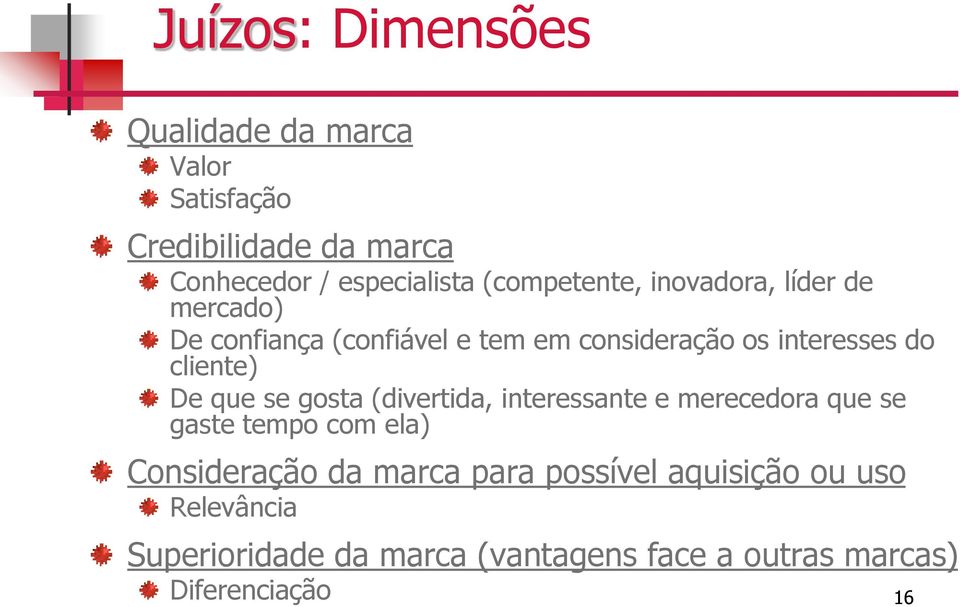 Juízos: Dimensões

Qualidade da marca
Valor
Satisfação

Credibilidade da marca
Conhecedor / especialista (competente, inovadora, líder de mercado)
De confiança (confiável e tem em consideração os interesses do cliente)
De que se gosta (divertida, interessante e merecedora que se gaste tempo com ela)

Consideração da marca para possível aquisição ou uso
Relevância

Superioridade da marca (vantagens face a outras marcas)
Diferenciação

16